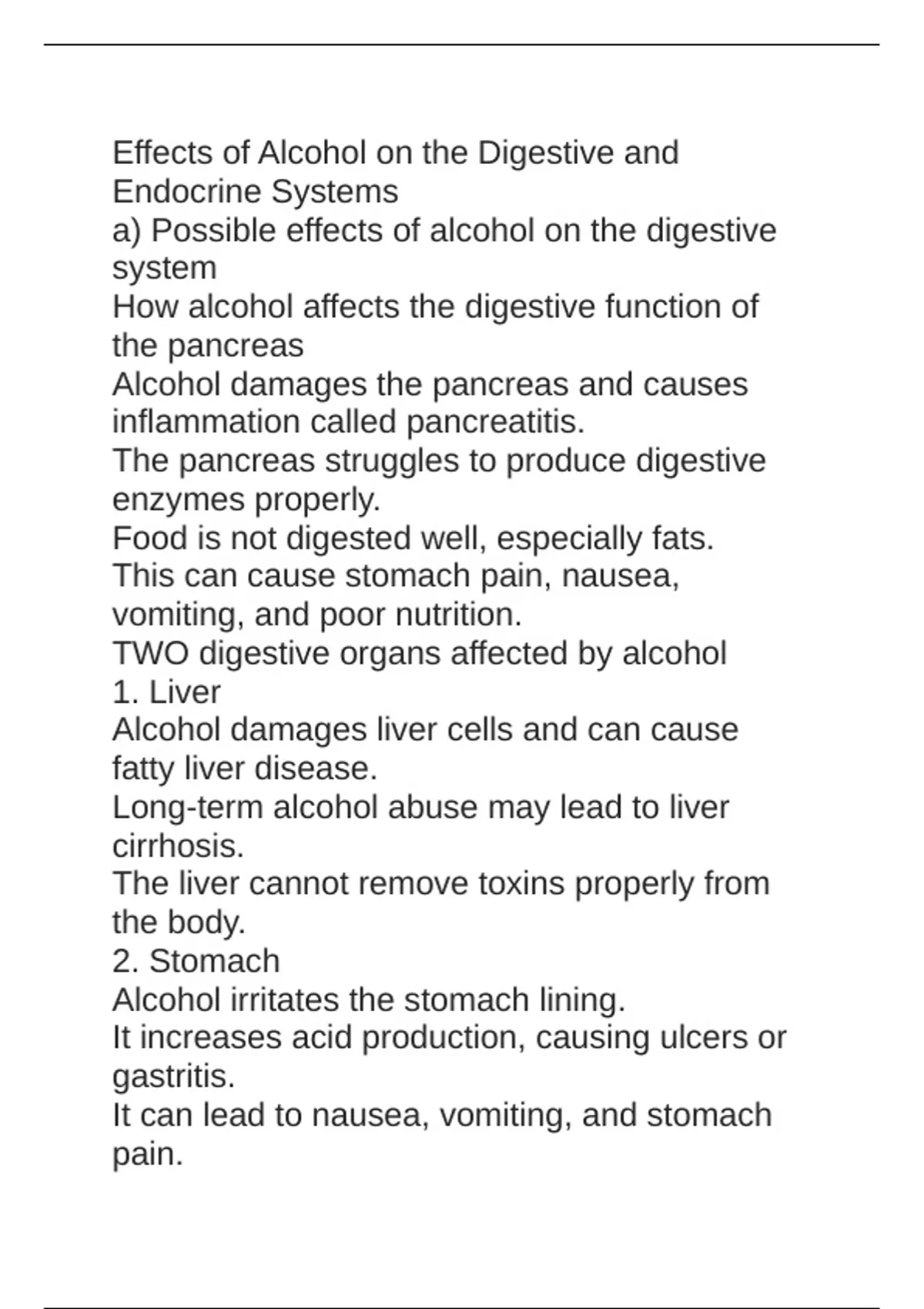 Effects of Alcohol on the Digestive and Endocrine Systems

a) Possible effects of alcohol on the digestive system

How alcohol affects the digestive function of the pancreas

Alcohol damages the pancreas and causes inflammation called pancreatitis.

The pancreas struggles to produce digestive enzymes properly.

Food is not digested well, especially fats.

This can cause stomach pain, nausea, vomiting, and poor nutrition.

TWO digestive organs affected by alcohol

1. Liver

Alcohol damages liver cells and can cause fatty liver disease.

Long-term alcohol abuse may lead to liver cirrhosis.

The liver cannot remove toxins properly from the body.

2. Stomach

Alcohol irritates the stomach lining.

It increases acid production, causing ulcers or gastritis.

It can lead to nausea, vomiting, and stomach pain.